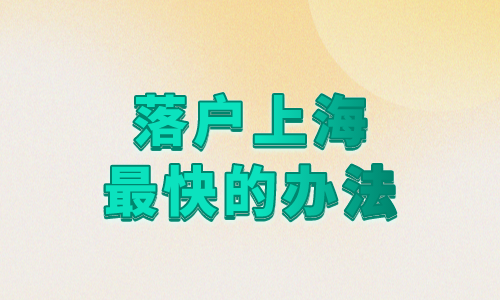 落户上海
最快的办法